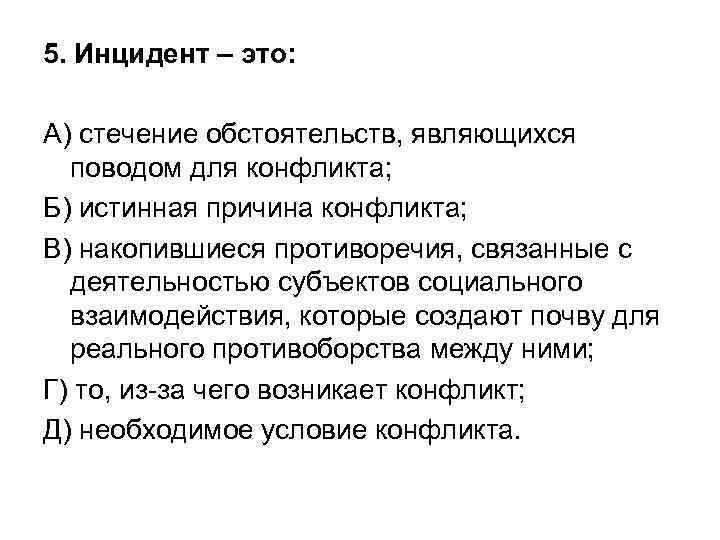 5. Инцидент – это:

А) стечение обстоятельств, являющихся поводом для конфликта;

Б) истинная причина конфликта;

В) накопившиеся противоречия, связанные с деятельностью субъектов социального взаимодействия, которые создают почву для реального противоборства между ними;

Г) то, из-за чего возникает конфликт;

Д) необходимое условие конфликта.